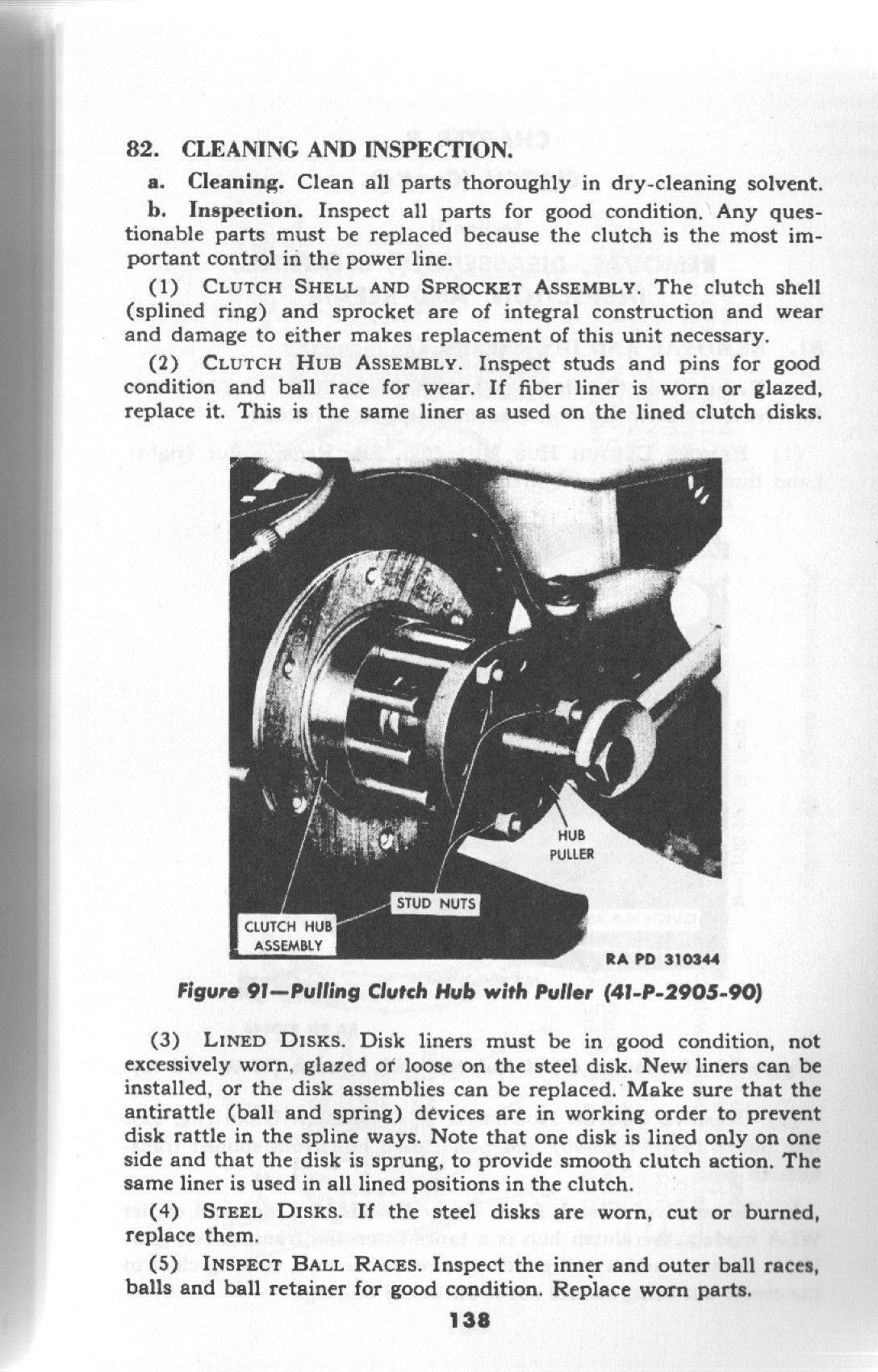 82. CLEANING AND INSPECTION.

a. Cleaning. Clean all parts thoroughly in dry-cleaning solvent.

b. Inspection. Inspect all parts for good condition. Any questionable parts must be replaced because the clutch is the most important control in the power line.

(1) CLUTCH SHELL AND SPROCKET ASSEMBLY. The clutch shell (splined ring) and sprocket are of integral construction and wear and damage to either makes replacement of this unit necessary.

(2) CLUTCH HUB ASSEMBLY. Inspect studs and pins for good condition and ball race for wear. If fiber liner is worn or glazed, replace it. This is the same liner as used on the lined clutch disks.

HUB PULLER

STUD NUTS

CLUTCH HUB ASSEMBLY

RA PD 310344

Figure 91—Pulling Clutch Hub with Puller (41-P-2905-90)

(3) LINED DISKS. Disk liners must be in good condition, not excessively worn, glazed or loose on the steel disk. New liners can be installed, or the disk assemblies can be replaced. Make sure that the antirattle (ball and spring) devices are in working order to prevent disk rattle in the spline ways. Note that one disk is lined only on one side and that the disk is sprung, to provide smooth clutch action. The same liner is used in all lined positions in the clutch.

(4) STEEL DISKS. If the steel disks are worn, cut or burned, replace them.

(5) INSPECT BALL RACES. Inspect the inner and outer ball races, balls and ball retainer for good condition. Replace worn parts.

138